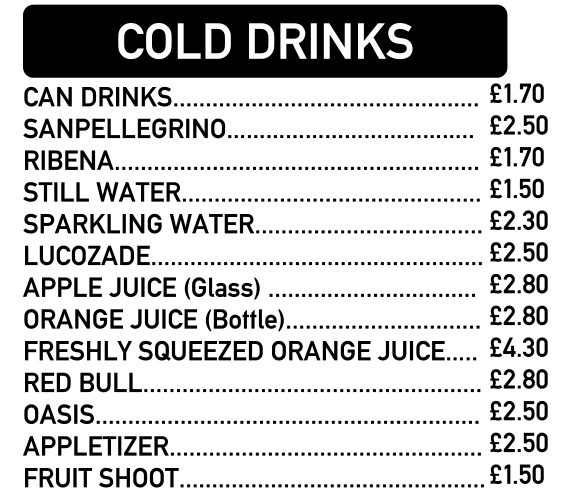 COLD DRINKS

CAN DRINKS £1.70
SANPELLEGRINO £2.50
RIBENA £1.70
STILL WATER £1.50
SPARKLING WATER £2.30
LUCOZADE £2.50
APPLE JUICE (Glass) £2.80
ORANGE JUICE (Bottle) £2.80
FRESHLY SQUEEZED ORANGE JUICE £4.30
RED BULL £2.80
OASIS £2.50
APPLETIZER £2.50
FRUIT SHOOT £1.50